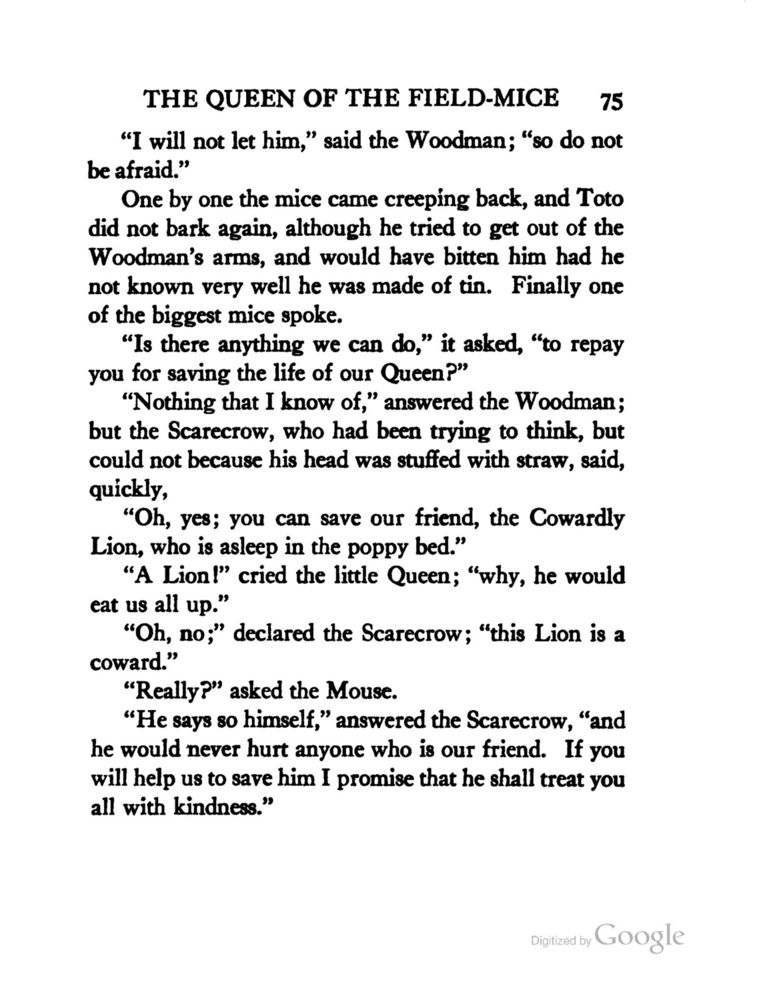 THE QUEEN OF THE FIELD-MICE 75

"I will not let him," said the Woodman; "so do not be afraid."

One by one the mice came creeping back, and Toto did not bark again, although he tried to get out of the Woodman's arms, and would have bitten him had he not known very well he was made of tin. Finally one of the biggest mice spoke.

"Is there anything we can do," it asked, "to repay you for saving the life of our Queen?"

"Nothing that I know of," answered the Woodman; but the Scarecrow, who had been trying to think, but could not because his head was stuffed with straw, said, quickly,

"Oh, yes; you can save our friend, the Cowardly Lion, who is asleep in the poppy bed."

"A Lion!" cried the little Queen; "why, he would eat us all up."

"Oh, no;" declared the Scarecrow; "this Lion is a coward."

"Really?" asked the Mouse.

"He says so himself," answered the Scarecrow, "and he would never hurt anyone who is our friend. If you will help us to save him I promise that he shall treat you all with kindness."

Digitized by Google